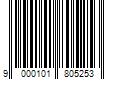 9 000101 805253